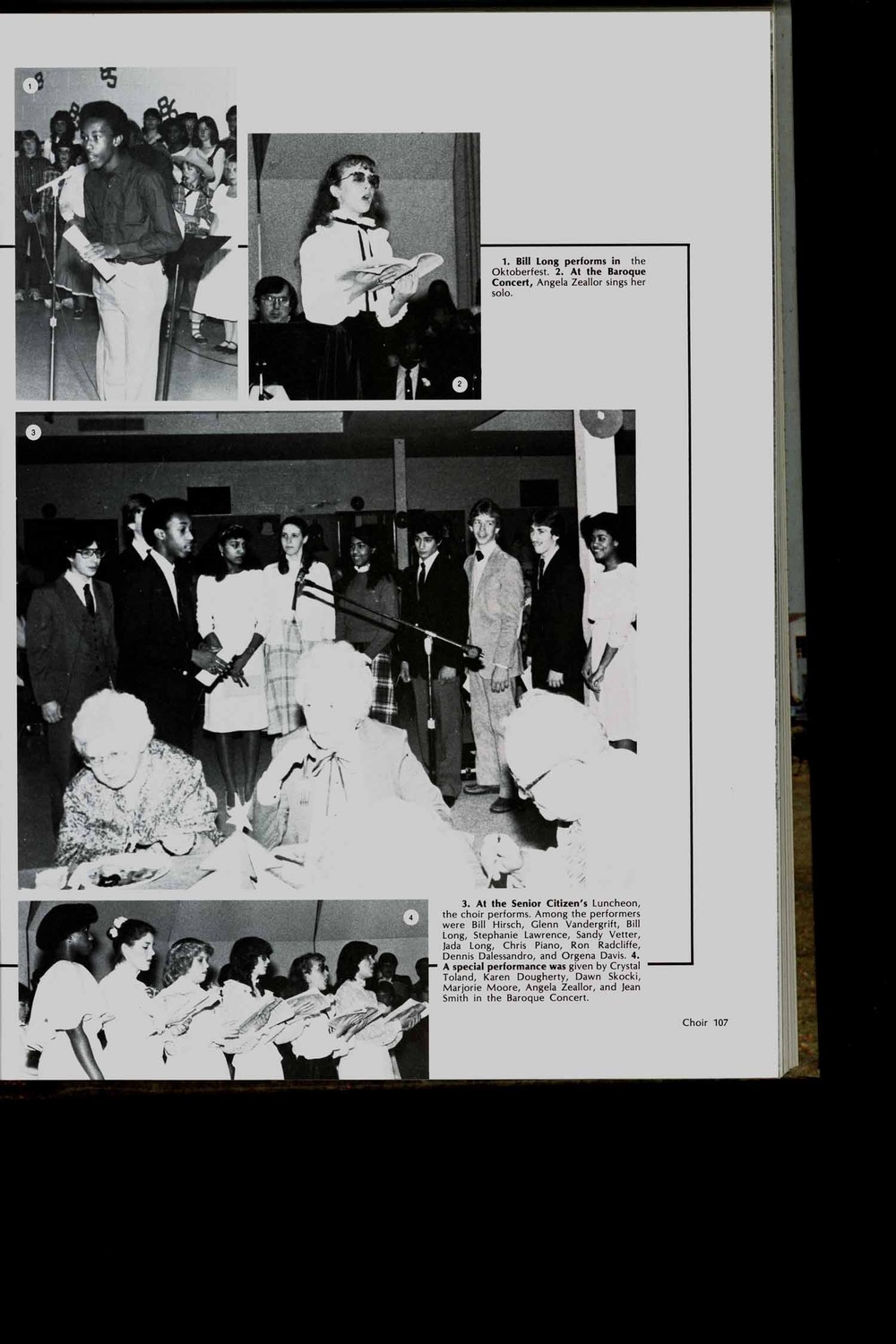 1

2

1. Bill Long performs in the Oktoberfest. 2. At the Baroque Concert, Angela Zeallor sings her solo.

3

4

3. At the Senior Citizen's Luncheon, the choir performs. Among the performers were Bill Hirsch, Glenn Vandergrift, Bill Long, Stephanie Lawrence, Sandy Vetter, Jada Long, Chris Piano, Ron Radcliffe, Dennis Dalessandro, and Orgena Davis. 4. A special performance was given by Crystal Toland, Karen Dougherty, Dawn Skocki, Marjorie Moore, Angela Zeallor, and Jean Smith in the Baroque Concert.

Choir 107